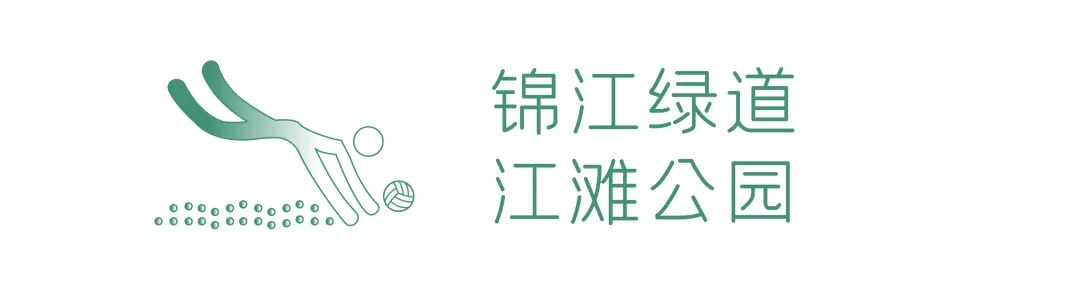 锦江绿道
江滩公园